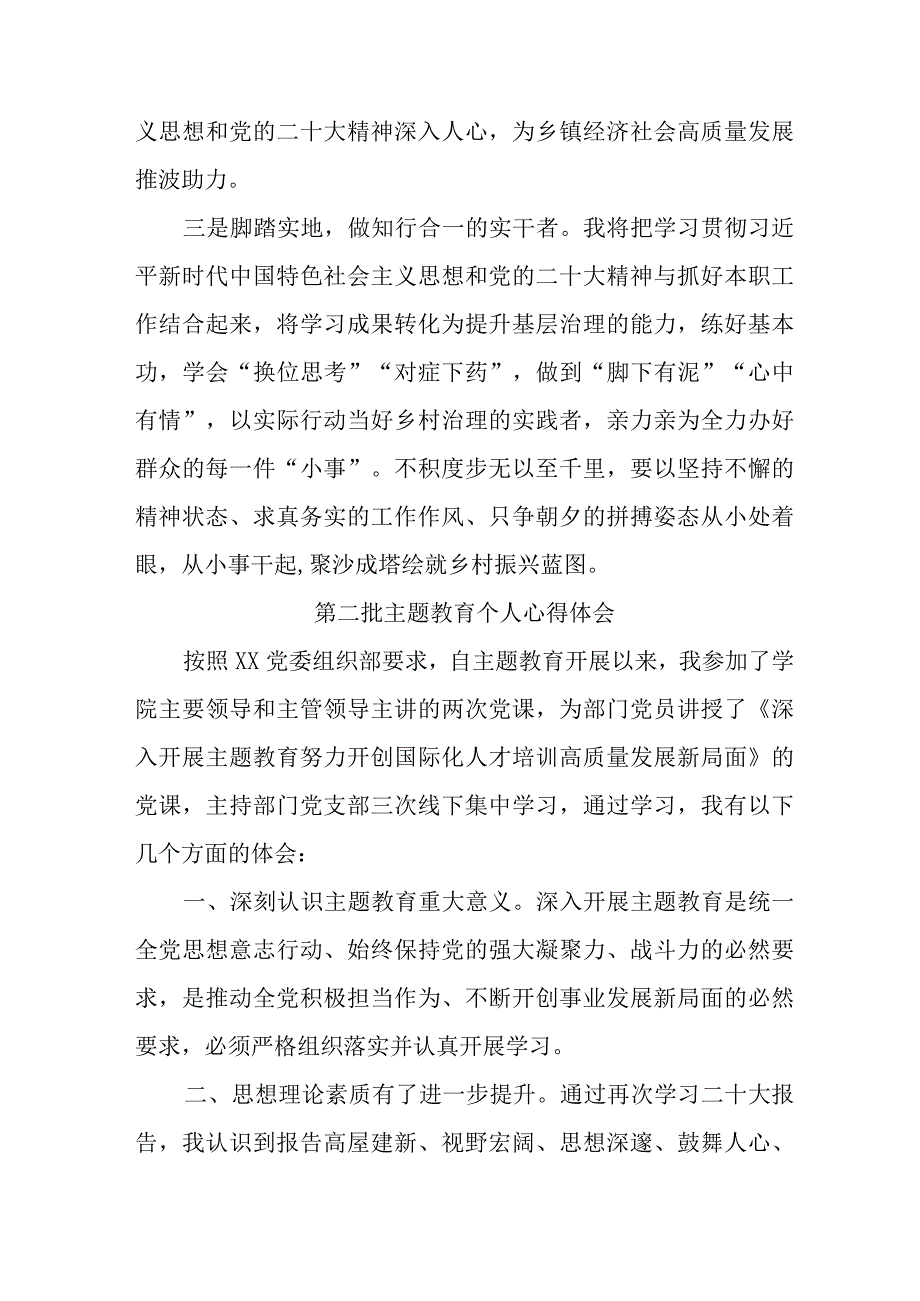 义思想和党的二十大精神深入人心，为乡镇经济社会高质量发展推波助力。

三是脚踏实地，做知行合一的实干者。我将把学习贯彻习近平新时代中国特色社会主义思想和党的二十大精神与抓好本职工作结合起来，将学习成果转化为提升基层治理的能力，练好基本功，学会“换位思考”“对症下药”，做到“脚下有泥”“心中有情”，以实际行动当好乡村治理的实践者，亲力亲为全力办好群众的每一件“小事”。不积度步无以至千里，要以坚持不懈的精神状态、求真务实的工作作风、只争朝夕的拼搏姿态从小处着眼，从小事干起,聚沙成塔绘就乡村振兴蓝图。

第二批主题教育个人心得体会

按照XX党委组织部要求，自主题教育开展以来，我参加了学院主要领导和主管领导主讲的两次党课，为部门党员讲授了《深入开展主题教育努力开创国际化人才培训高质量发展新局面》的党课，主持部门党支部三次线下集中学习，通过学习，我有以下几个方面的体会：

一、深刻认识主题教育重大意义。深入开展主题教育是统一全党思想意志行动、始终保持党的强大凝聚力、战斗力的必然要求，是推动全党积极担当作为、不断开创事业发展新局面的必然要求，必须严格组织落实并认真开展学习。

二、思想理论素质有了进一步提升。通过再次学习二十大报告，我认识到报告高屋建新、视野宏阔、思想深邃、鼓舞人心、